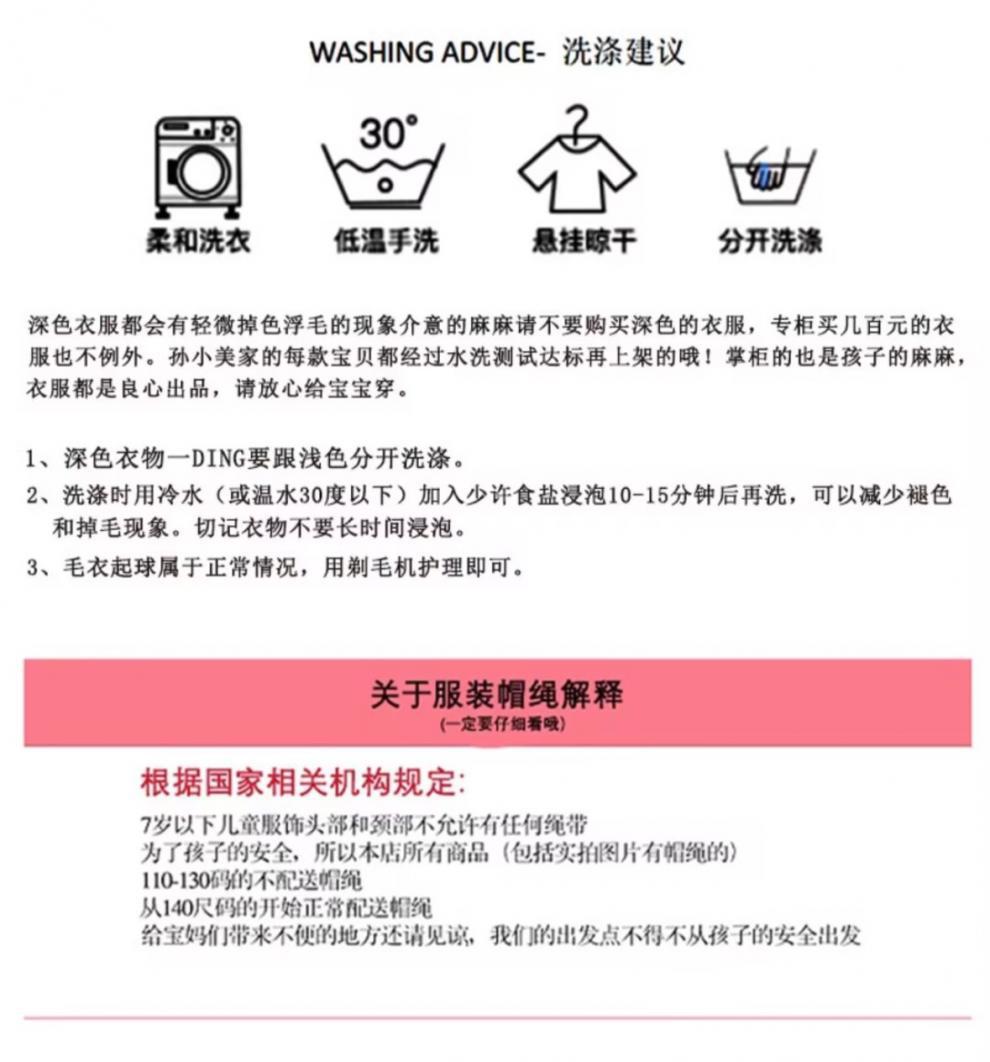 WASHING ADVICE- 洗涤建议

30°

柔和洗衣

低温手洗

悬挂晾干

分开洗涤

深色衣服都会有轻微掉色浮毛的现象介意的麻麻请不要购买深色的衣服，专柜买几百元的衣服也不例外。孙小美家的每款宝贝都经过水洗测试达标再上架的哦！掌柜的也是孩子的麻麻，衣服都是良心出品，请放心给宝宝穿。

1、深色衣物一DING要跟浅色分开洗涤。

2、洗涤时用冷水（或温水30度以下）加入少许食盐浸泡10-15分钟后再洗，可以减少褪色和掉毛现象。切记衣物不要长时间浸泡。

3、毛衣起球属于正常情况，用剃毛机护理即可。

关于服装帽绳解释

(一定要仔细看哦)

根据国家相关机构规定：

7岁以下儿童服饰头部和颈部不允许有任何绳带
为了孩子的安全，所以本店所有商品（包括实拍图片有帽绳的）
110-130码的不配送帽绳
从140尺码的开始正常配送帽绳
给宝妈们带来不便的地方还请见谅，我们的出发点不得不从孩子的安全出发